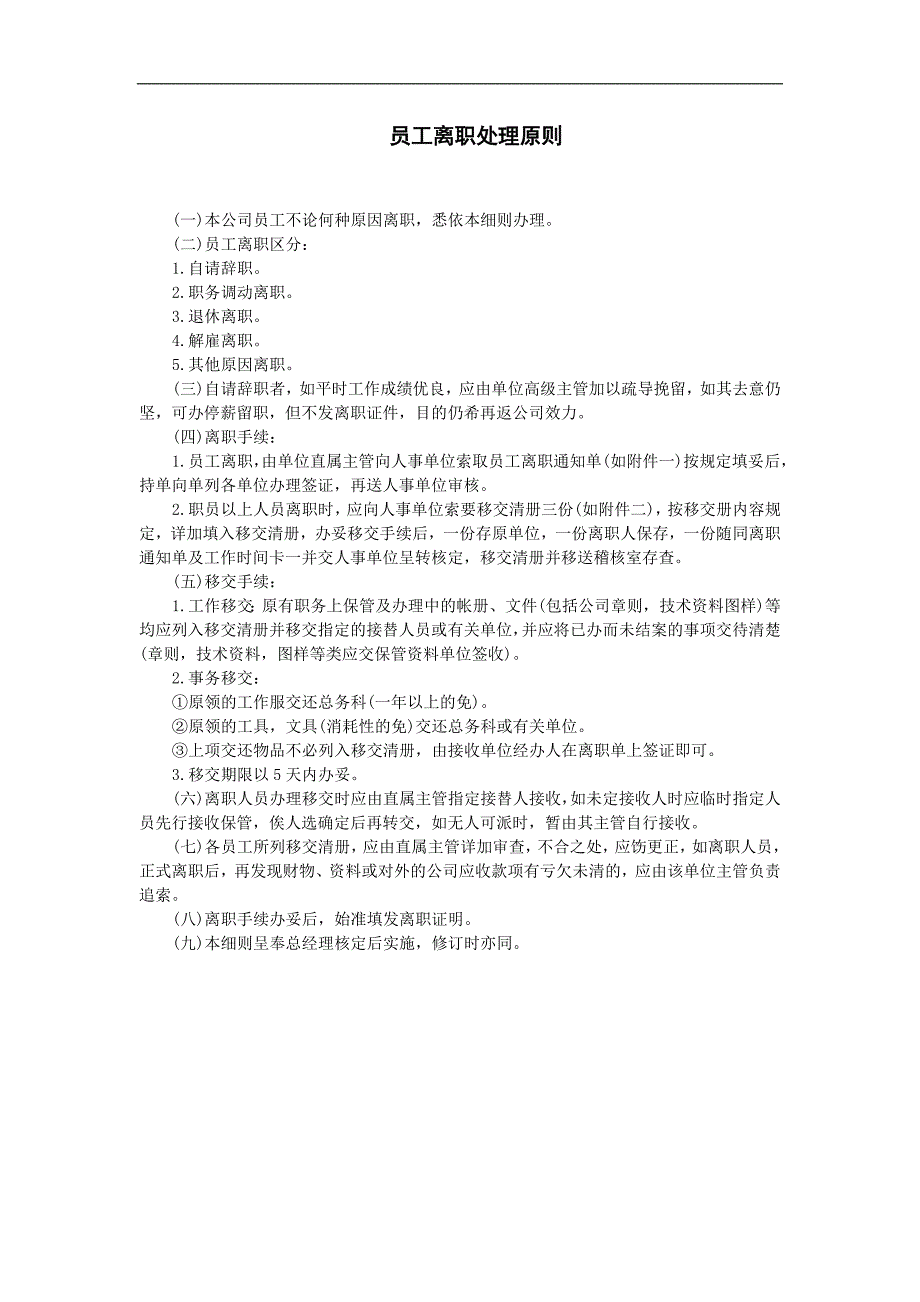 员工离职处理原则

(一)本公司员工不论何种原因离职，悉依本细则办理。

(二)员工离职区分：

1.自请辞职。

2.职务调动离职。

3.退休离职。

4.解雇离职。

5.其他原因离职。

(三)自请辞职者，如平时工作成绩优良，应由单位高级主管加以疏导挽留，如其去意仍坚，可办停薪留职，但不发离职证件，目的仍希再返公司效力。

(四)离职手续：

1.员工离职，由单位直属主管向人事单位索取员工离职通知单(如附件一)按规定填妥后，持单向单列各单位办理签证，再送人事单位审核。

2.职员以上人员离职时，应向人事单位索要移交清册三份(如附件二)，按移交册内容规定，详加填入移交清册，办妥移交手续后，一份存原单位，一份离职人保存，一份随同离职通知单及工作时间卡一并交人事单位呈转核定，移交清册并移送稽核室存查。

(五)移交手续：

1.工作移交 原有职务上保管及办理中的帐册、文件(包括公司章则，技术资料图样)等均应列入移交清册并移交指定的接替人员或有关单位，并应将已办而未结案的事项交待清楚(章则，技术资料，图样等类应交保管资料单位签收)。

2.事务移交：

①原领的工作服交还总务科(一年以上的免)。

②原领的工具，文具(消耗性的免)交还总务科或有关单位。

③上项交还物品不必列入移交清册，由接收单位经办人在离职单上签证即可。

3.移交期限以5天内办妥。

(六)离职人员办理移交时应由直属主管指定接替人接收，如未定接收人时应临时指定人员先行接收保管，俟人选确定后再转交，如无人可派时，暂由其主管自行接收。

(七)各员工所列移交清册，应由直属主管详加审查，不合之处，应饬更正，如离职人员，正式离职后，再发现财物、资料或对外的公司应收款项有亏欠未清的，应由该单位主管负责追索。

(八)离职手续办妥后，始准填发离职证明。

(九)本细则呈奉总经理核定后实施，修订时亦同。